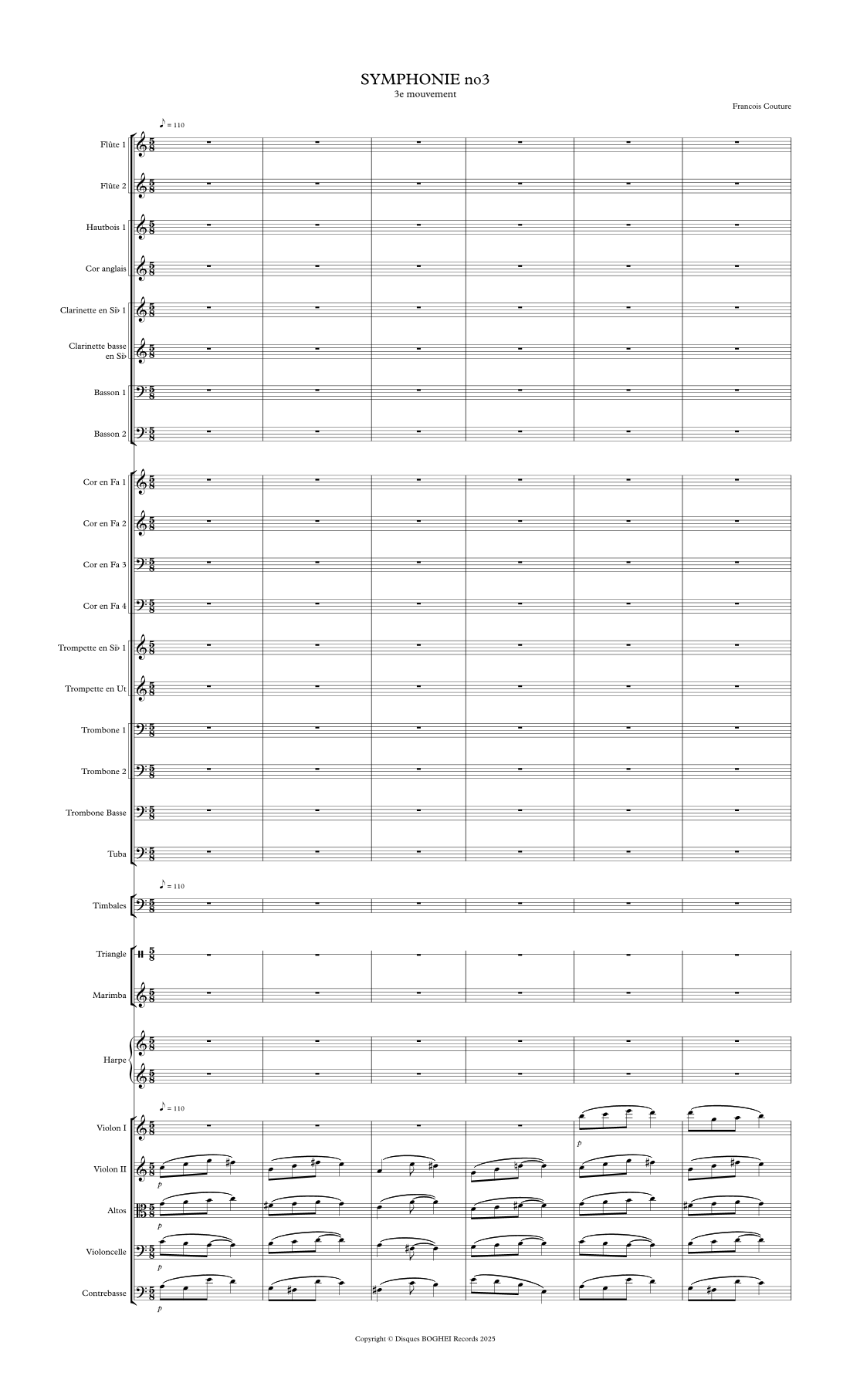 SYMPHONIE no3
3e mouvement

Francois Couture

♪ = 110

Flûte 1

Flûte 2

Hautbois 1

Cor anglais

Clarinette en Si♭ 1

Clarinette basse en Si♭

Basson 1

Basson 2

Cor en Fa 1

Cor en Fa 2

Cor en Fa 3

Cor en Fa 4

Trompette en Si♭ 1

Trompette en Ut

Trombone 1

Trombone 2

Trombone Basse

Tuba

♪ = 110

Timbales

Triangle

Marimba

Harpe

♪ = 110

Violon I

p

Violon II

p

Altos

p

Violoncelle

p

Contrebasse

p

Copyright © Disques BOGHEI Records 2025